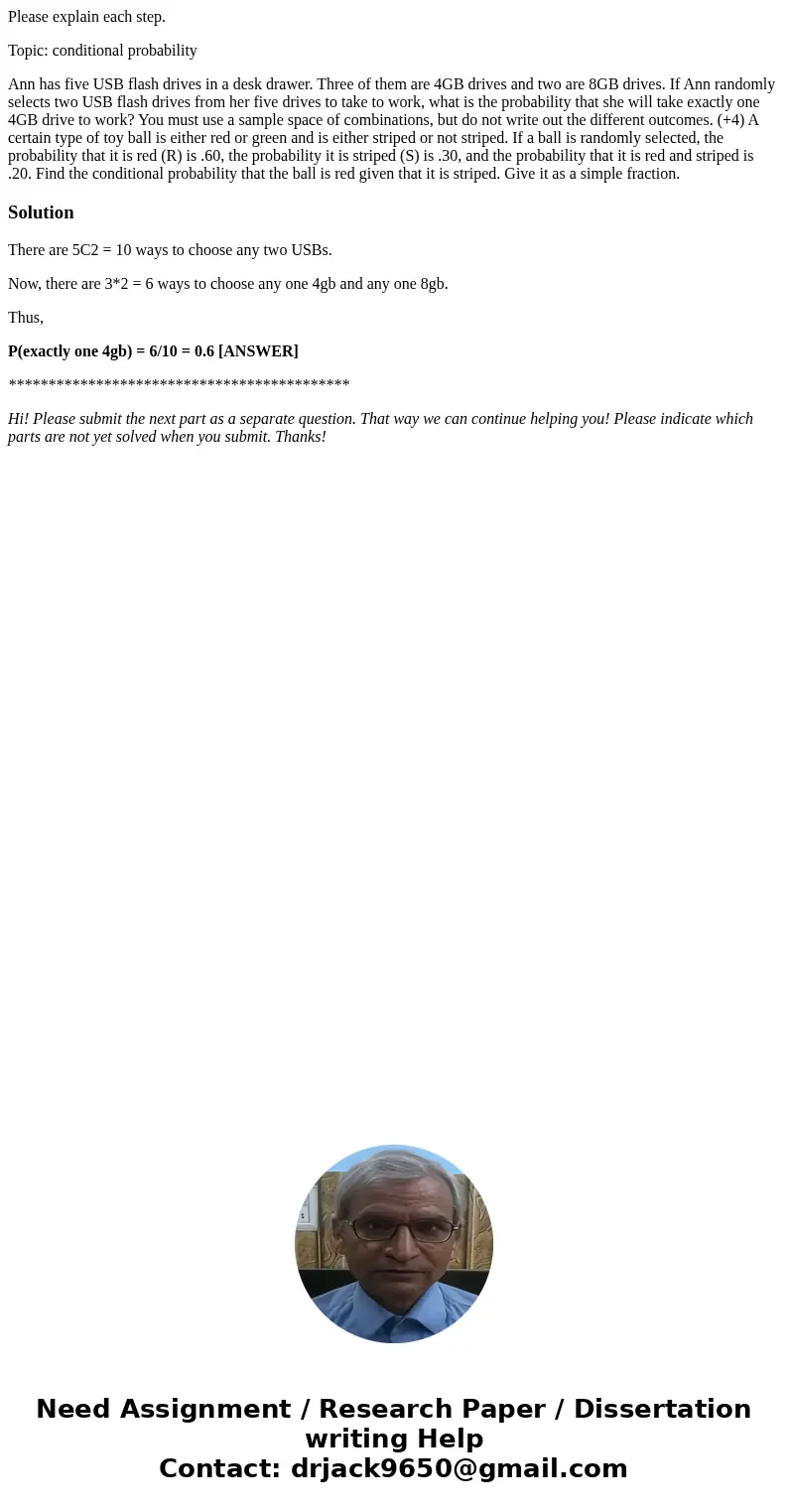 Please explain each step.

Topic: conditional probability

Ann has five USB flash drives in a desk drawer. Three of them are 4GB drives and two are 8GB drives. If Ann randomly selects two USB flash drives from her five drives to take to work, what is the probability that she will take exactly one 4GB drive to work? You must use a sample space of combinations, but do not write out the different outcomes. (+4) A certain type of toy ball is either red or green and is either striped or not striped. If a ball is randomly selected, the probability that it is red (R) is .60, the probability it is striped (S) is .30, and the probability that it is red and striped is .20. Find the conditional probability that the ball is red given that it is striped. Give it as a simple fraction.

Solution

There are 5C2 = 10 ways to choose any two USBs.

Now, there are 3*2 = 6 ways to choose any one 4gb and any one 8gb.

Thus,

P(exactly one 4gb) = 6/10 = 0.6 [ANSWER]

*******************************************

Hi! Please submit the next part as a separate question. That way we can continue helping you! Please indicate which parts are not yet solved when you submit. Thanks!

Need Assignment / Research Paper / Dissertation writing Help
Contact: drjack9650@gmail.com